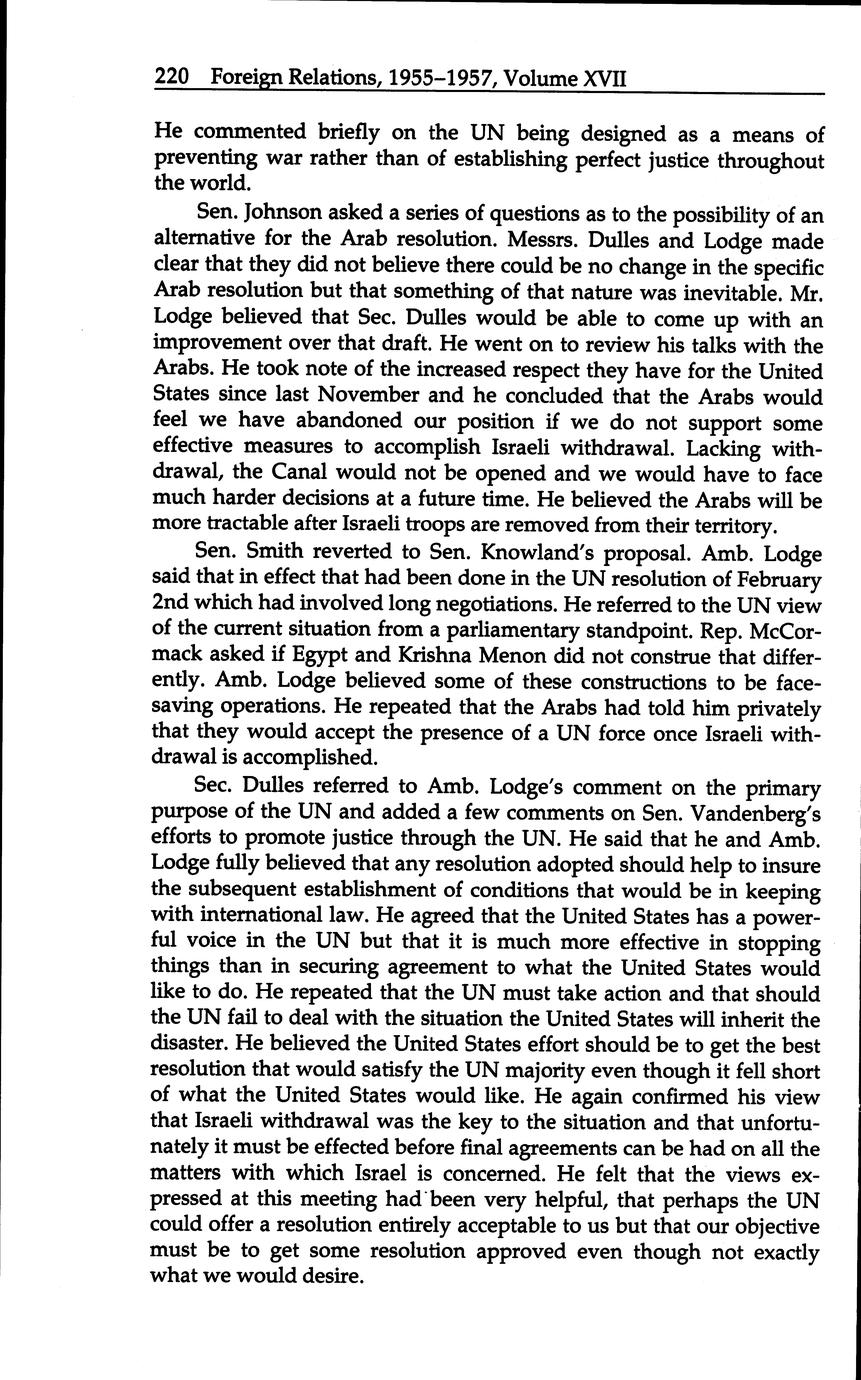 220 Foreign Relations, 1955–1957, Volume XVII

He commented briefly on the UN being designed as a means of preventing war rather than of establishing perfect justice throughout the world.

Sen. Johnson asked a series of questions as to the possibility of an alternative for the Arab resolution. Messrs. Dulles and Lodge made clear that they did not believe there could be no change in the specific Arab resolution but that something of that nature was inevitable. Mr. Lodge believed that Sec. Dulles would be able to come up with an improvement over that draft. He went on to review his talks with the Arabs. He took note of the increased respect they have for the United States since last November and he concluded that the Arabs would feel we have abandoned our position if we do not support some effective measures to accomplish Israeli withdrawal. Lacking withdrawal, the Canal would not be opened and we would have to face much harder decisions at a future time. He believed the Arabs will be more tractable after Israeli troops are removed from their territory.

Sen. Smith reverted to Sen. Knowland's proposal. Amb. Lodge said that in effect that had been done in the UN resolution of February 2nd which had involved long negotiations. He referred to the UN view of the current situation from a parliamentary standpoint. Rep. McCormack asked if Egypt and Krishna Menon did not construe that differently. Amb. Lodge believed some of these constructions to be face-saving operations. He repeated that the Arabs had told him privately that they would accept the presence of a UN force once Israeli withdrawal is accomplished.

Sec. Dulles referred to Amb. Lodge's comment on the primary purpose of the UN and added a few comments on Sen. Vandenberg's efforts to promote justice through the UN. He said that he and Amb. Lodge fully believed that any resolution adopted should help to insure the subsequent establishment of conditions that would be in keeping with international law. He agreed that the United States has a powerful voice in the UN but that it is much more effective in stopping things than in securing agreement to what the United States would like to do. He repeated that the UN must take action and that should the UN fail to deal with the situation the United States will inherit the disaster. He believed the United States effort should be to get the best resolution that would satisfy the UN majority even though it fell short of what the United States would like. He again confirmed his view that Israeli withdrawal was the key to the situation and that unfortunately it must be effected before final agreements can be had on all the matters with which Israel is concerned. He felt that the views expressed at this meeting had been very helpful, that perhaps the UN could offer a resolution entirely acceptable to us but that our objective must be to get some resolution approved even though not exactly what we would desire.